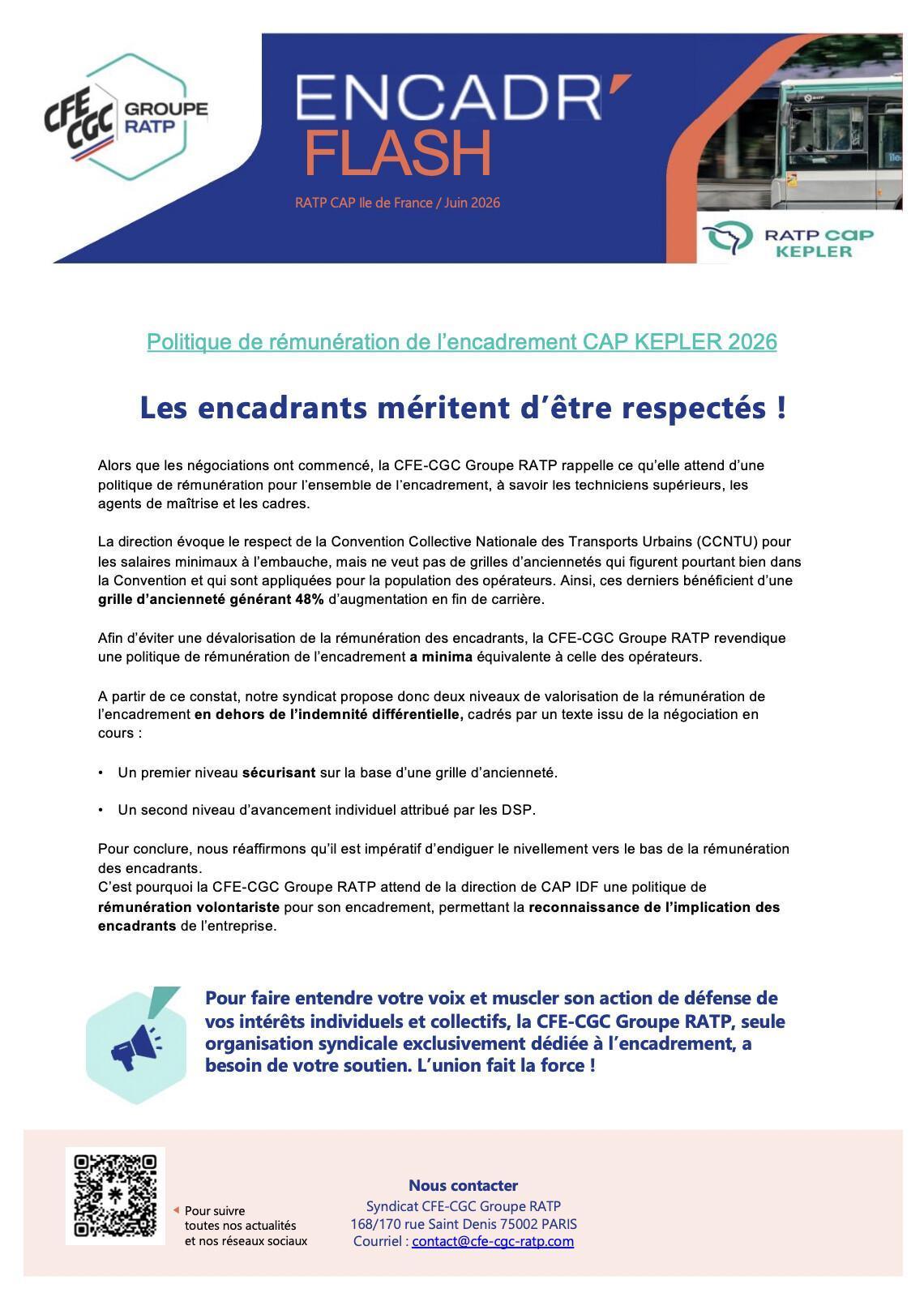 CFE CGC GROUPE RATP

ENCADR'
FLASH

RATP CAP Ile de France / Juin 2026

RATP CAP
KEPLER

Politique de rémunération de l'encadrement CAP KEPLER 2026

Les encadrants méritent d'être respectés !

Alors que les négociations ont commencé, la CFE-CGC Groupe RATP rappelle ce qu'elle attend d'une politique de rémunération pour l'ensemble de l'encadrement, à savoir les techniciens supérieurs, les agents de maîtrise et les cadres.

La direction évoque le respect de la Convention Collective Nationale des Transports Urbains (CCNTU) pour les salaires minimaux à l'embauche, mais ne veut pas de grilles d'anciennetés qui figurent pourtant bien dans la Convention et qui sont appliquées pour la population des opérateurs. Ainsi, ces derniers bénéficient d'une grille d'ancienneté générant 48% d'augmentation en fin de carrière.

Afin d'éviter une dévalorisation de la rémunération des encadrants, la CFE-CGC Groupe RATP revendique une politique de rémunération de l'encadrement a minima équivalente à celle des opérateurs.

A partir de ce constat, notre syndicat propose donc deux niveaux de valorisation de la rémunération de l'encadrement en dehors de l'indemnité différentielle, cadrés par un texte issu de la négociation en cours :

• Un premier niveau sécurisant sur la base d'une grille d'ancienneté.

• Un second niveau d'avancement individuel attribué par les DSP.

Pour conclure, nous réaffirmons qu'il est impératif d'endiguer le nivellement vers le bas de la rémunération des encadrants.
C'est pourquoi la CFE-CGC Groupe RATP attend de la direction de CAP IDF une politique de rémunération volontariste pour son encadrement, permettant la reconnaissance de l'implication des encadrants de l'entreprise.

Pour faire entendre votre voix et muscler son action de défense de vos intérêts individuels et collectifs, la CFE-CGC Groupe RATP, seule organisation syndicale exclusivement dédiée à l'encadrement, a besoin de votre soutien. L'union fait la force !

Pour suivre
toutes nos actualités
et nos réseaux sociaux

Nous contacter
Syndicat CFE-CGC Groupe RATP
168/170 rue Saint Denis 75002 PARIS
Courriel : contact@cfe-cgc-ratp.com